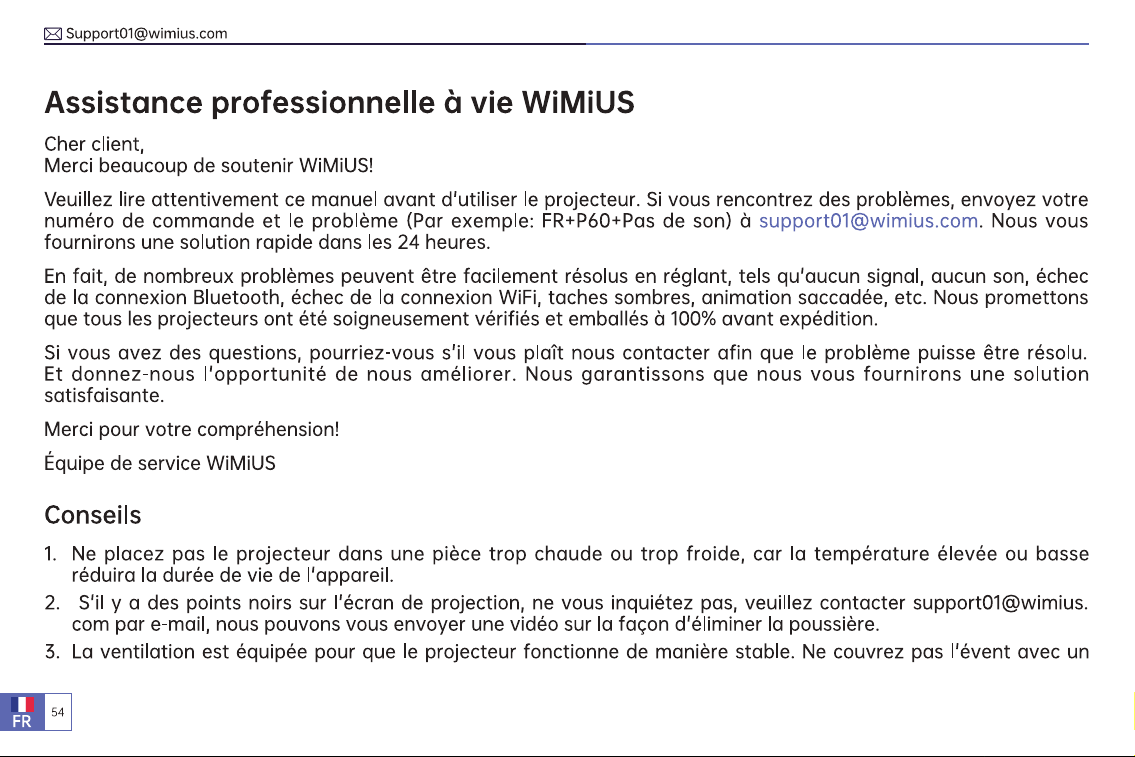 Support01@wimius.com

Assistance professionnelle à vie WiMiUS

Cher client,
Merci beaucoup de soutenir WiMiUS!

Veuillez lire attentivement ce manuel avant d'utiliser le projecteur. Si vous rencontrez des problèmes, envoyez votre numéro de commande et le problème (Par exemple: FR+P60+Pas de son) à support01@wimius.com. Nous vous fournirons une solution rapide dans les 24 heures.

En fait, de nombreux problèmes peuvent être facilement résolus en réglant, tels qu'aucun signal, aucun son, échec de la connexion Bluetooth, échec de la connexion WiFi, taches sombres, animation saccadée, etc. Nous promettons que tous les projecteurs ont été soigneusement vérifiés et emballés à 100% avant expédition.

Si vous avez des questions, pourriez-vous s'il vous plaît nous contacter afin que le problème puisse être résolu. Et donnez-nous l'opportunité de nous améliorer. Nous garantissons que nous vous fournirons une solution satisfaisante.

Merci pour votre compréhension!

Équipe de service WiMiUS

Conseils

1. Ne placez pas le projecteur dans une pièce trop chaude ou trop froide, car la température élevée ou basse réduira la durée de vie de l'appareil.
2. S'il y a des points noirs sur l'écran de projection, ne vous inquiétez pas, veuillez contacter support01@wimius.com par e-mail, nous pouvons vous envoyer une vidéo sur la façon d'éliminer la poussière.
3. La ventilation est équipée pour que le projecteur fonctionne de manière stable. Ne couvrez pas l'évent avec un

FR
54